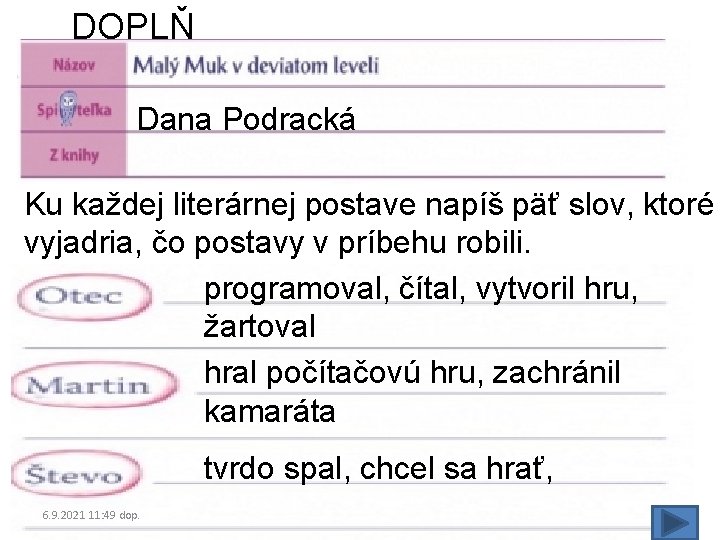 DOPLŇ

| Názov | Malý Muk v deviatom leveli |
|---|---|
| Spisovateľka | Dana Podracká |
| Z knihy | |

Ku každej literárnej postave napíš päť slov, ktoré vyjadria, čo postavy v príbehu robili.

Otec programoval, čítal, vytvoril hru, žartoval

Martin hral počítačovú hru, zachránil kamaráta

Števo tvrdo spal, chcel sa hrať,

6.9.2021 11:49 dop.